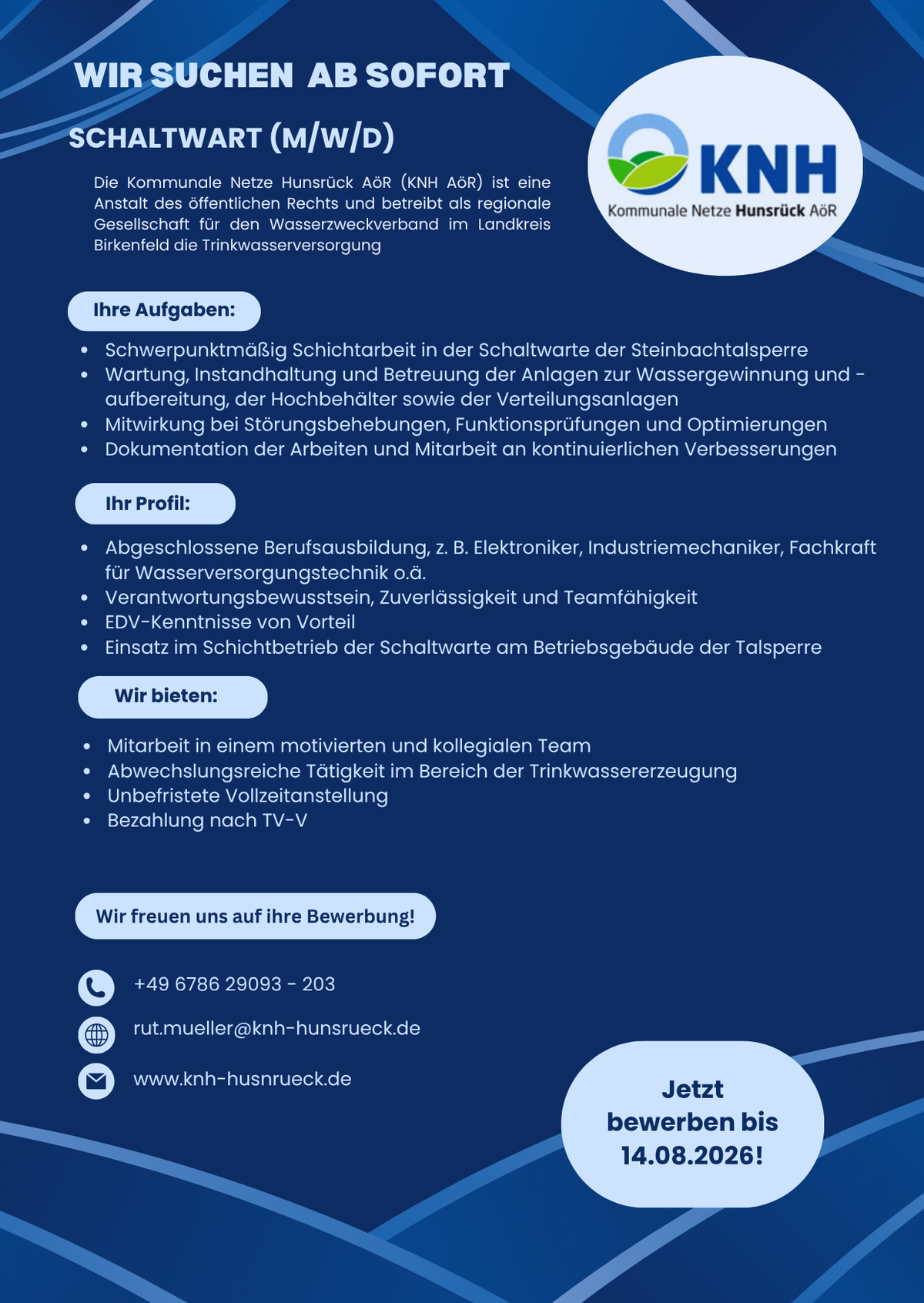 WIR SUCHEN AB SOFORT

SCHALTWART (M/W/D)

Die Kommunale Netze Hunsrück AöR (KNH AöR) ist eine Anstalt des öffentlichen Rechts und betreibt als regionale Gesellschaft für den Wasserzweckverband im Landkreis Birkenfeld die Trinkwasserversorgung

KNH
Kommunale Netze Hunsrück AöR

Ihre Aufgaben:

- Schwerpunktmäßig Schichtarbeit in der Schaltwarte der Steinbachtalsperre
- Wartung, Instandhaltung und Betreuung der Anlagen zur Wassergewinnung und -aufbereitung, der Hochbehälter sowie der Verteilungsanlagen
- Mitwirkung bei Störungsbehebungen, Funktionsprüfungen und Optimierungen
- Dokumentation der Arbeiten und Mitarbeit an kontinuierlichen Verbesserungen

Ihr Profil:

- Abgeschlossene Berufsausbildung, z. B. Elektroniker, Industriemechaniker, Fachkraft für Wasserversorgungstechnik o.ä.
- Verantwortungsbewusstsein, Zuverlässigkeit und Teamfähigkeit
- EDV-Kenntnisse von Vorteil
- Einsatz im Schichtbetrieb der Schaltwarte am Betriebsgebäude der Talsperre

Wir bieten:

- Mitarbeit in einem motivierten und kollegialen Team
- Abwechslungsreiche Tätigkeit im Bereich der Trinkwassererzeugung
- Unbefristete Vollzeitanstellung
- Bezahlung nach TV-V

Wir freuen uns auf ihre Bewerbung!

+49 6786 29093 - 203

rut.mueller@knh-hunsrueck.de

www.knh-husnrueck.de

Jetzt bewerben bis 14.08.2026!